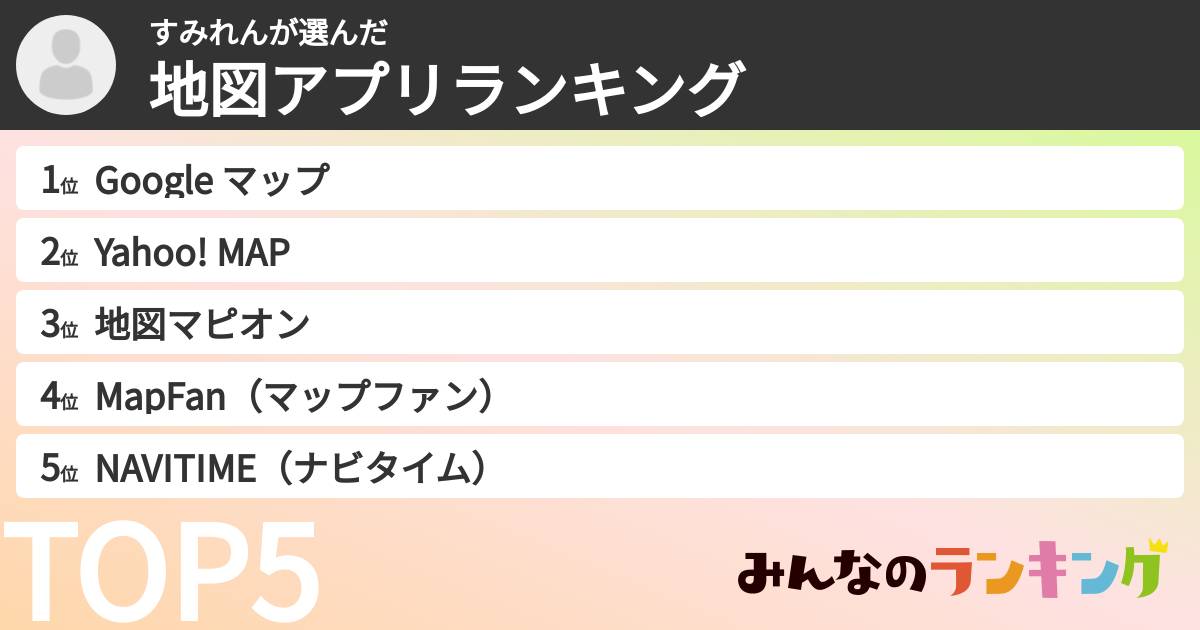 すみれんが選んだ
地図アプリランキング

1位 Google マップ
2位 Yahoo! MAP
3位 地図マピオン
4位 MapFan（マップファン）
5位 NAVITIME（ナビタイム）

TOP5

みんなのランキング